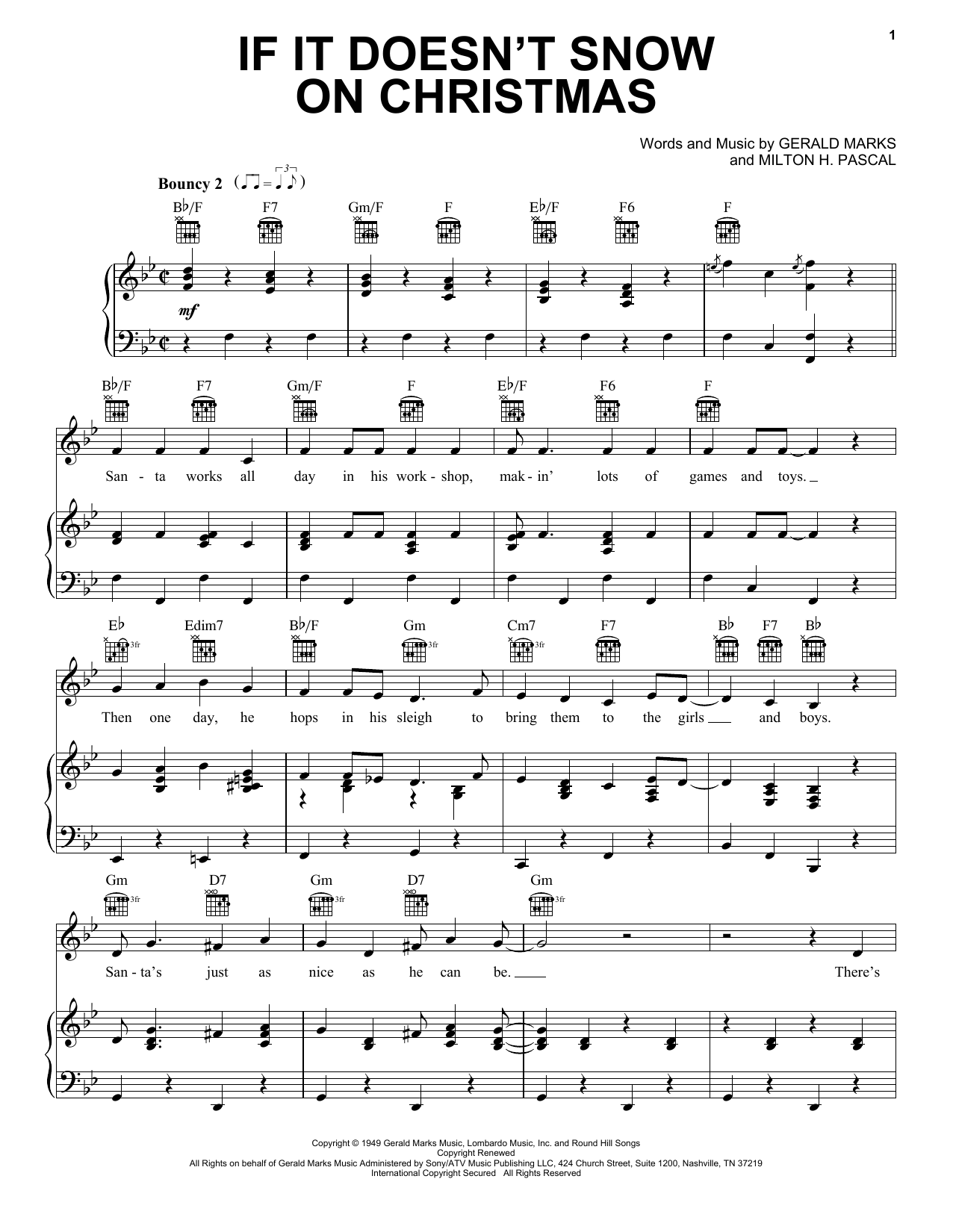 1

IF IT DOESN'T SNOW ON CHRISTMAS

Words and Music by GERALD MARKS and MILTON H. PASCAL

Bouncy 2

B♭/F F7 Gm/F F E♭/F F6 F

mf

B♭/F F7 Gm/F F E♭/F F6 F

San - ta works all day in his work - shop, mak - in' lots of games and toys.

E♭ Edim7 B♭/F Gm Cm7 F7 B♭ F7 B♭

3fr 3fr 3fr

Then one day, he hops in his sleigh to bring them to the girls and boys.

Gm D7 Gm D7 Gm

3fr 3fr 3fr

San - ta's just as nice as he can be. There's

Copyright © 1949 Gerald Marks Music, Lombardo Music, Inc. and Round Hill Songs
Copyright Renewed
All Rights on behalf of Gerald Marks Music Administered by Sony/ATV Music Publishing LLC, 424 Church Street, Suite 1200, Nashville, TN 37219
International Copyright Secured All Rights Reserved